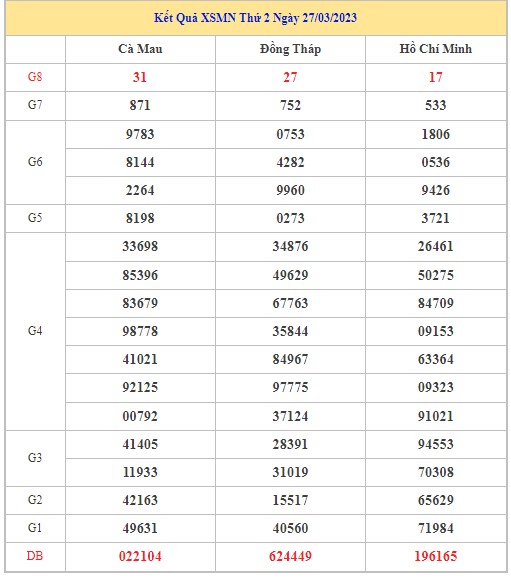 Kết Quả XSMN Thứ 2 Ngày 27/03/2023

| | Cà Mau | Đồng Tháp | Hồ Chí Minh |
|---|---|---|---|
| G8 | 31 | 27 | 17 |
| G7 | 871 | 752 | 533 |
| G6 | 9783 | 0753 | 1806 |
| | 8144 | 4282 | 0536 |
| | 2264 | 9960 | 9426 |
| G5 | 8198 | 0273 | 3721 |
| G4 | 33698 | 34876 | 26461 |
| | 85396 | 49629 | 50275 |
| | 83679 | 67763 | 84709 |
| | 98778 | 35844 | 09153 |
| | 41021 | 84967 | 63364 |
| | 92125 | 97775 | 09323 |
| | 00792 | 37124 | 91021 |
| G3 | 41405 | 28391 | 94553 |
| | 11933 | 31019 | 70308 |
| G2 | 42163 | 15517 | 65629 |
| G1 | 49631 | 40560 | 71984 |
| DB | 022104 | 624449 | 196165 |